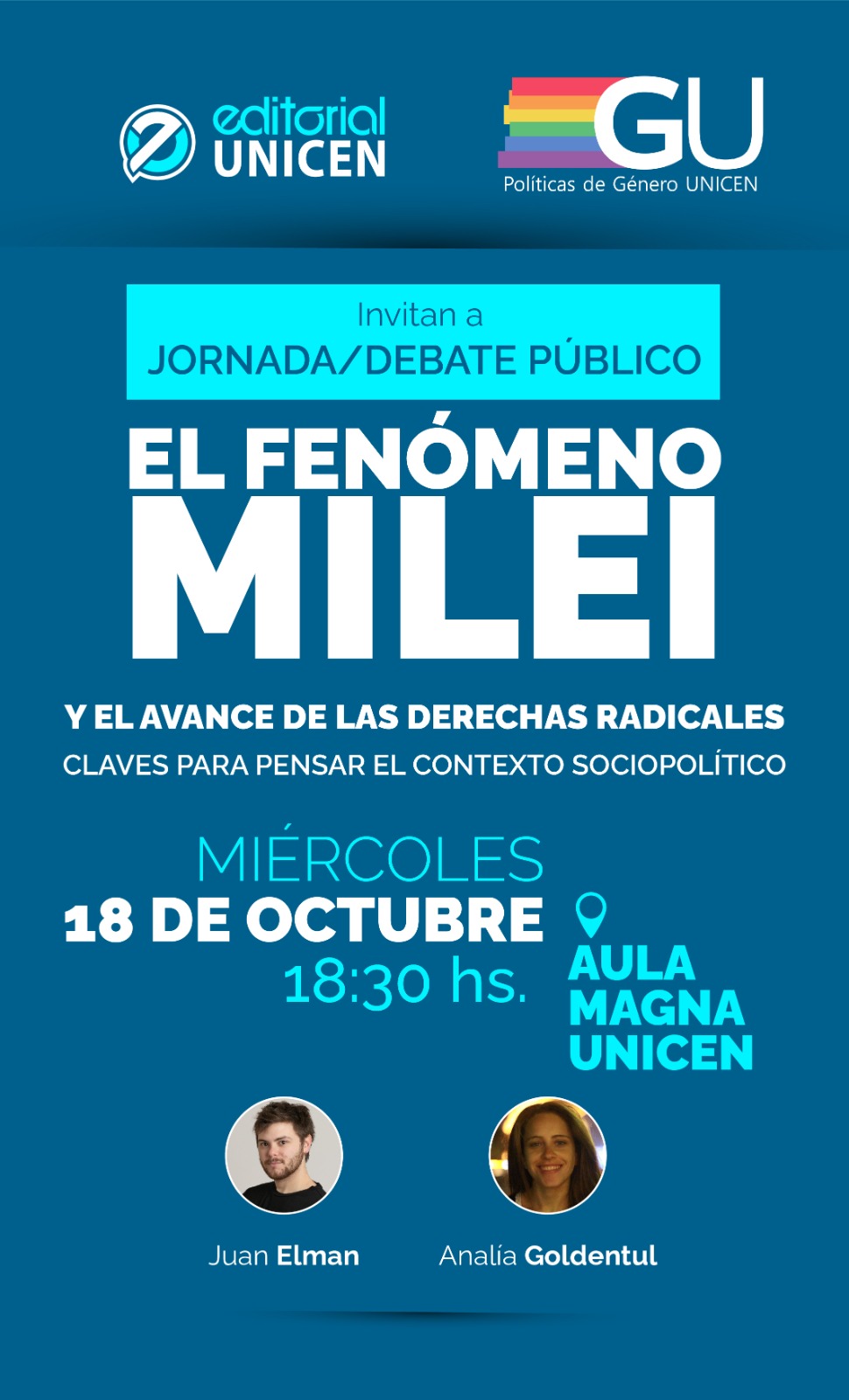 editorial
UNICEN

GU
Políticas de Género UNICEN

Invitan a
JORNADA/DEBATE PÚBLICO

EL FENÓMENO
MILEI

Y EL AVANCE DE LAS DERECHAS RADICALES
CLAVES PARA PENSAR EL CONTEXTO SOCIOPOLÍTICO

MIÉRCOLES
18 DE OCTUBRE
18:30 hs.

AULA
MAGNA
UNICEN

Juan Elman

Analía Goldentul